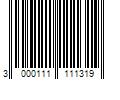 3 000111 111319